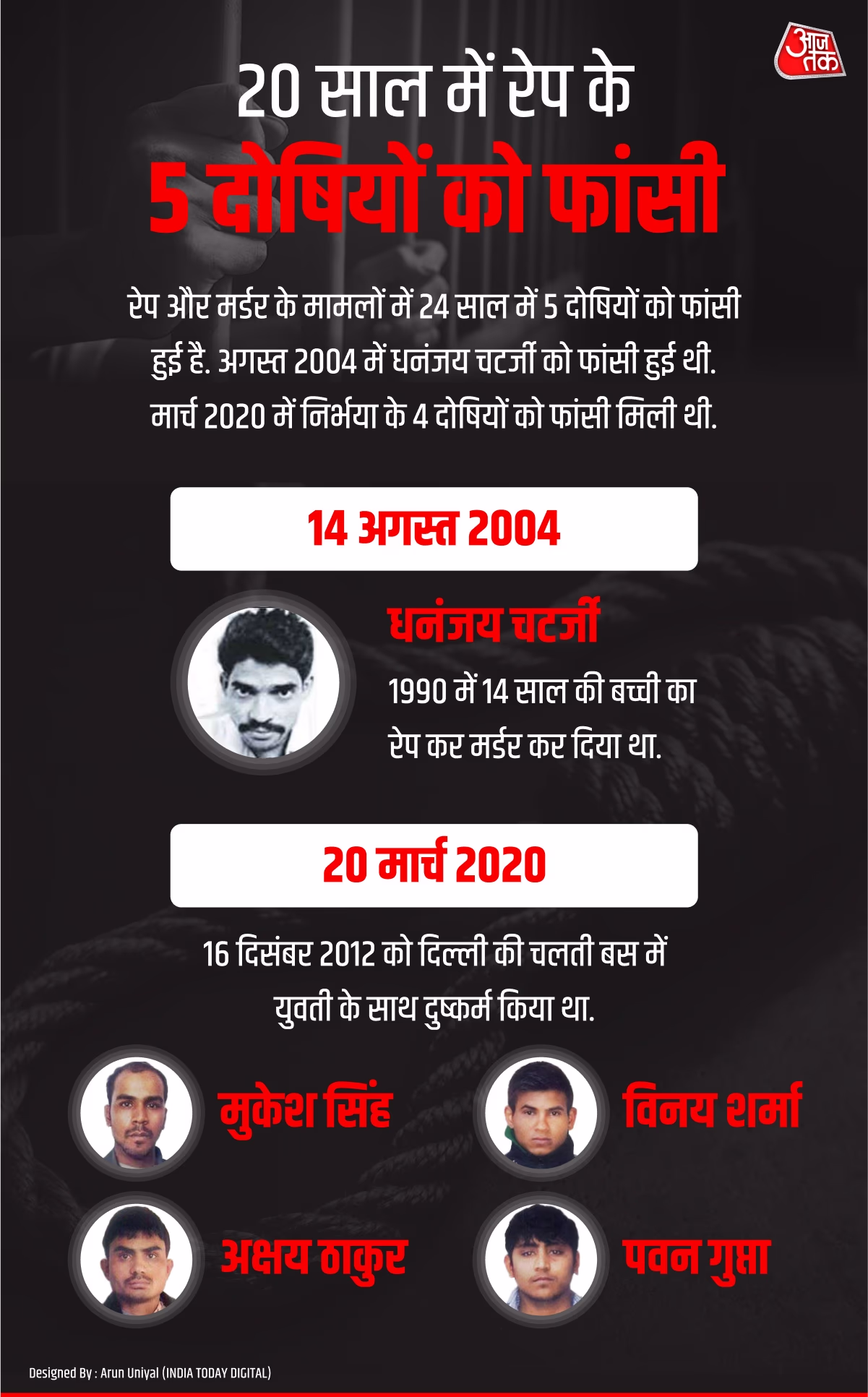 आज तक

20 साल में रेप के
5 दोषियों को फांसी

रेप और मर्डर के मामलों में 24 साल में 5 दोषियों को फांसी हुई है. अगस्त 2004 में धनंजय चटर्जी को फांसी हुई थी. मार्च 2020 में निर्भया के 4 दोषियों को फांसी मिली थी.

14 अगस्त 2004

धनंजय चटर्जी

1990 में 14 साल की बच्ची का रेप कर मर्डर कर दिया था.

20 मार्च 2020

16 दिसंबर 2012 को दिल्ली की चलती बस में युवती के साथ दुष्कर्म किया था.

मुकेश सिंह

विनय शर्मा

अक्षय ठाकुर

पवन गुप्ता

Designed By : Arun Uniyal (INDIA TODAY DIGITAL)